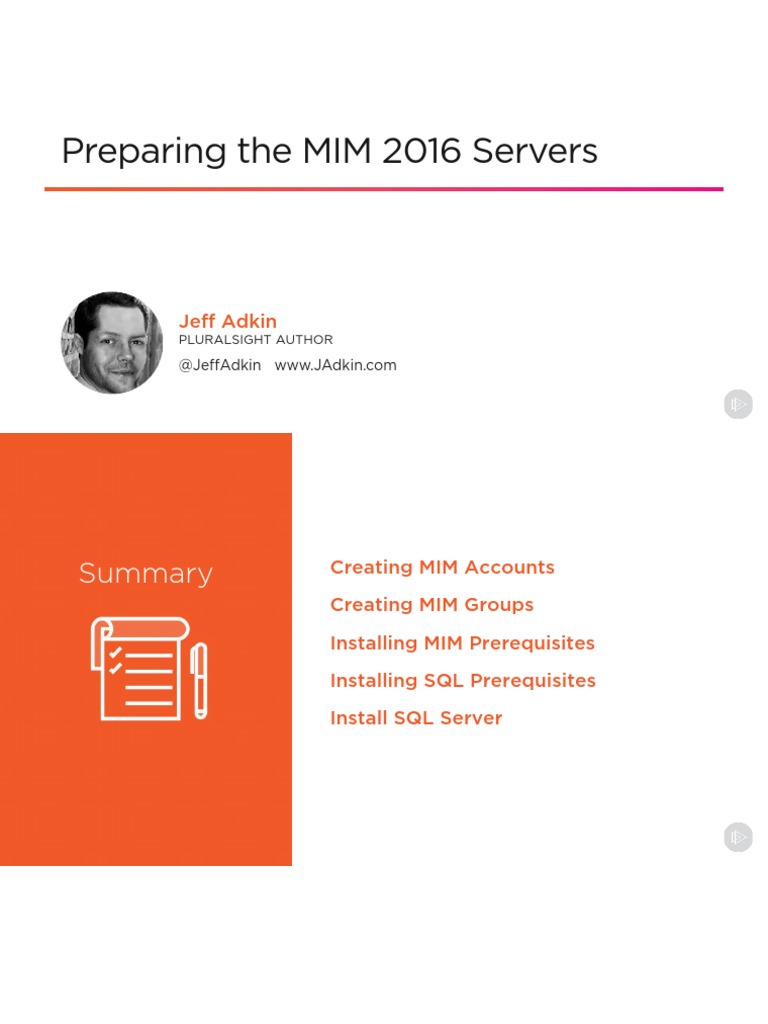 Preparing the MIM 2016 Servers

Jeff Adkin
PLURALSIGHT AUTHOR
@JeffAdkin www.JAdkin.com

Summary

Creating MIM Accounts
Creating MIM Groups
Installing MIM Prerequisites
Installing SQL Prerequisites
Install SQL Server